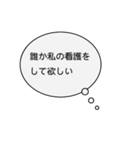 誰か私の看護をして欲しい